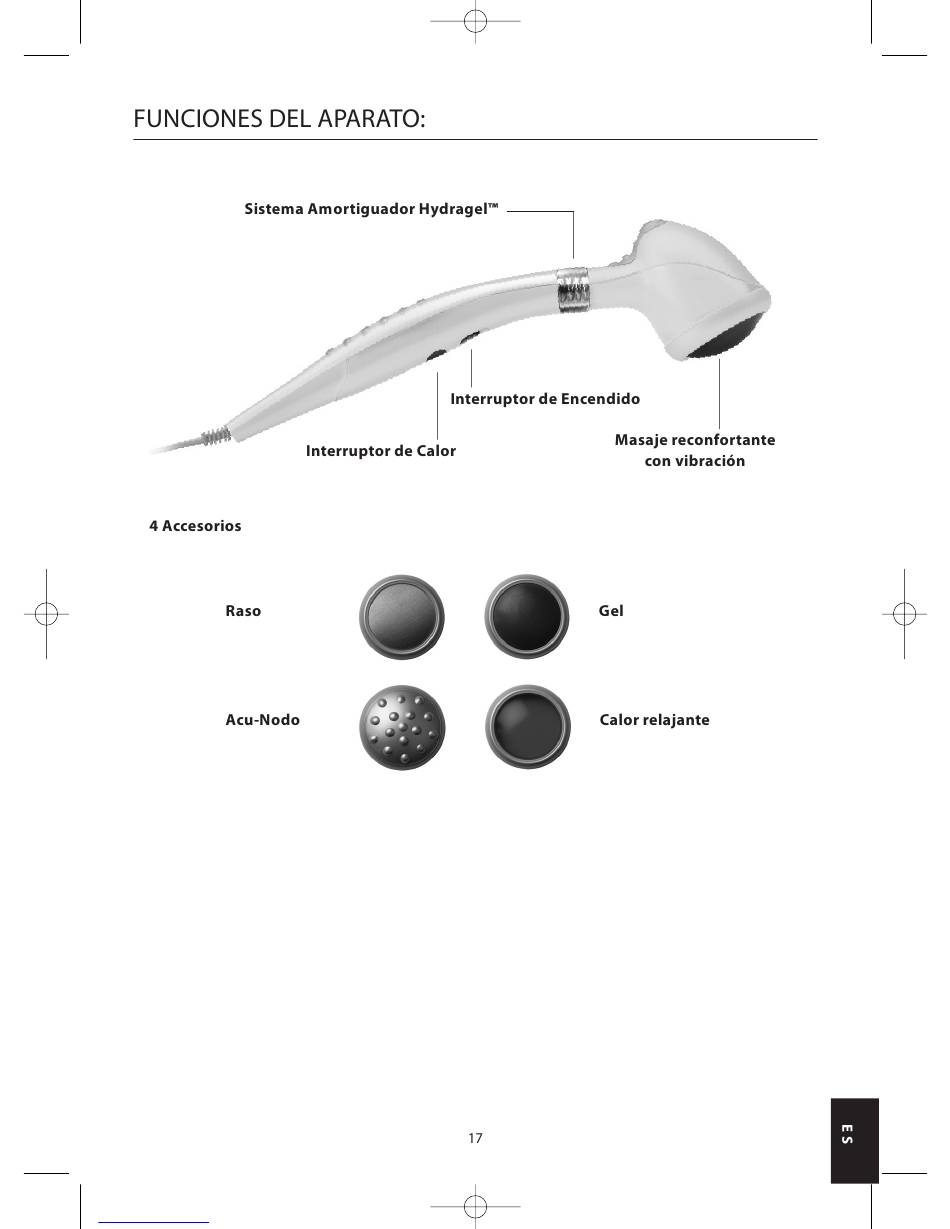 FUNCIONES DEL APARATO:

Sistema Amortiguador Hydragel™

Interruptor de Encendido

Interruptor de Calor

Masaje reconfortante con vibración

4 Accesorios

Raso

Gel

Acu-Nodo

Calor relajante

17

ES